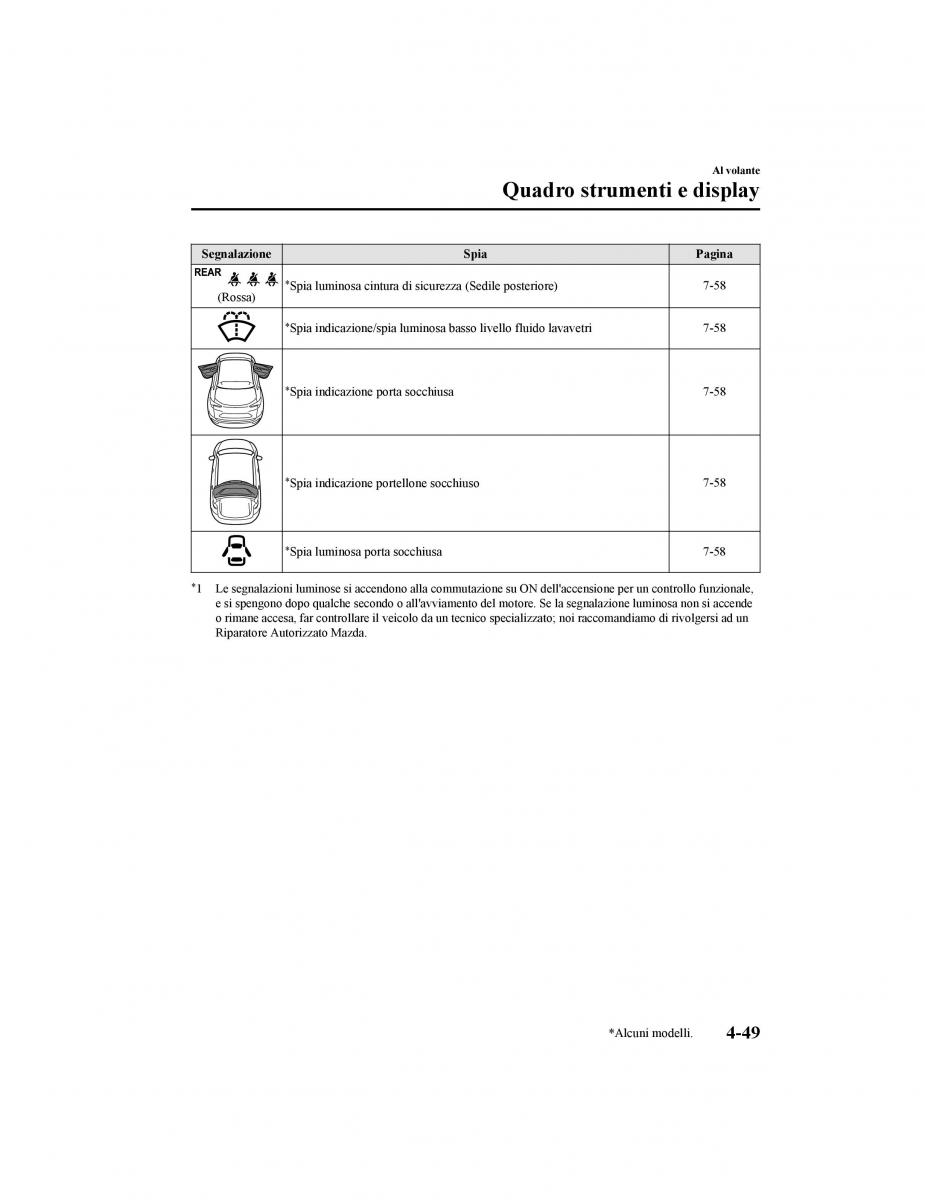 Al volante

Quadro strumenti e display

| Segnalazione | Spia | Pagina |
|---|---|---|
| REAR (Rossa) | *Spia luminosa cintura di sicurezza (Sedile posteriore) | 7-58 |
| | *Spia indicazione/spia luminosa basso livello fluido lavavetri | 7-58 |
| | *Spia indicazione porta socchiusa | 7-58 |
| | *Spia indicazione portellone socchiuso | 7-58 |
| | *Spia luminosa porta socchiusa | 7-58 |

*1 Le segnalazioni luminose si accendono alla commutazione su ON dell'accensione per un controllo funzionale, e si spengono dopo qualche secondo o all'avviamento del motore. Se la segnalazione luminosa non si accende o rimane accesa, far controllare il veicolo da un tecnico specializzato; noi raccomandiamo di rivolgersi ad un Riparatore Autorizzato Mazda.

*Alcuni modelli. 4-49